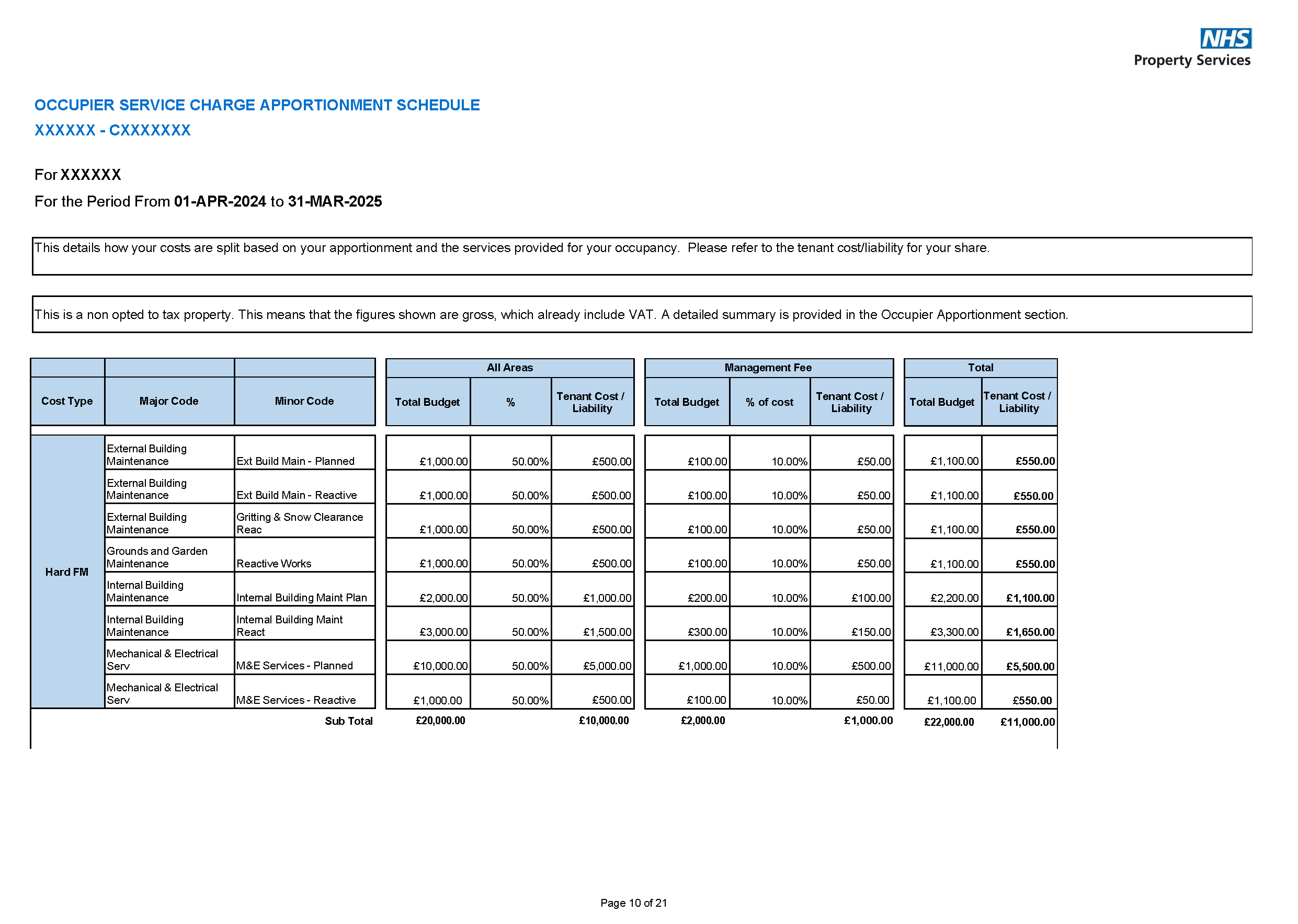 NHS
Property Services

OCCUPIER SERVICE CHARGE APPORTIONMENT SCHEDULE
XXXXXX - CXXXXXXX

For XXXXXX
For the Period From 01-APR-2024 to 31-MAR-2025

This details how your costs are split based on your apportionment and the services provided for your occupancy. Please refer to the tenant cost/liability for your share.

This is a non opted to tax property. This means that the figures shown are gross, which already include VAT. A detailed summary is provided in the Occupier Apportionment section.

| | | | All Areas | | | Management Fee | | | Total | |
|---|---|---|---|---|---|---|---|---|---|---|
| Cost Type | Major Code | Minor Code | Total Budget | % | Tenant Cost / Liability | Total Budget | % of cost | Tenant Cost / Liability | Total Budget | Tenant Cost / Liability |
| Hard FM | External Building Maintenance | Ext Build Main - Planned | £1,000.00 | 50.00% | £500.00 | £100.00 | 10.00% | £50.00 | £1,100.00 | £550.00 |
| | External Building Maintenance | Ext Build Main - Reactive | £1,000.00 | 50.00% | £500.00 | £100.00 | 10.00% | £50.00 | £1,100.00 | £550.00 |
| | External Building Maintenance | Gritting & Snow Clearance Reac | £1,000.00 | 50.00% | £500.00 | £100.00 | 10.00% | £50.00 | £1,100.00 | £550.00 |
| | Grounds and Garden Maintenance | Reactive Works | £1,000.00 | 50.00% | £500.00 | £100.00 | 10.00% | £50.00 | £1,100.00 | £550.00 |
| | Internal Building Maintenance | Internal Building Maint Plan | £2,000.00 | 50.00% | £1,000.00 | £200.00 | 10.00% | £100.00 | £2,200.00 | £1,100.00 |
| | Internal Building Maintenance | Internal Building Maint React | £3,000.00 | 50.00% | £1,500.00 | £300.00 | 10.00% | £150.00 | £3,300.00 | £1,650.00 |
| | Mechanical & Electrical Serv | M&E Services - Planned | £10,000.00 | 50.00% | £5,000.00 | £1,000.00 | 10.00% | £500.00 | £11,000.00 | £5,500.00 |
| | Mechanical & Electrical Serv | M&E Services - Reactive | £1,000.00 | 50.00% | £500.00 | £100.00 | 10.00% | £50.00 | £1,100.00 | £550.00 |
| | | Sub Total | £20,000.00 | | £10,000.00 | £2,000.00 | | £1,000.00 | £22,000.00 | £11,000.00 |

Page 10 of 21